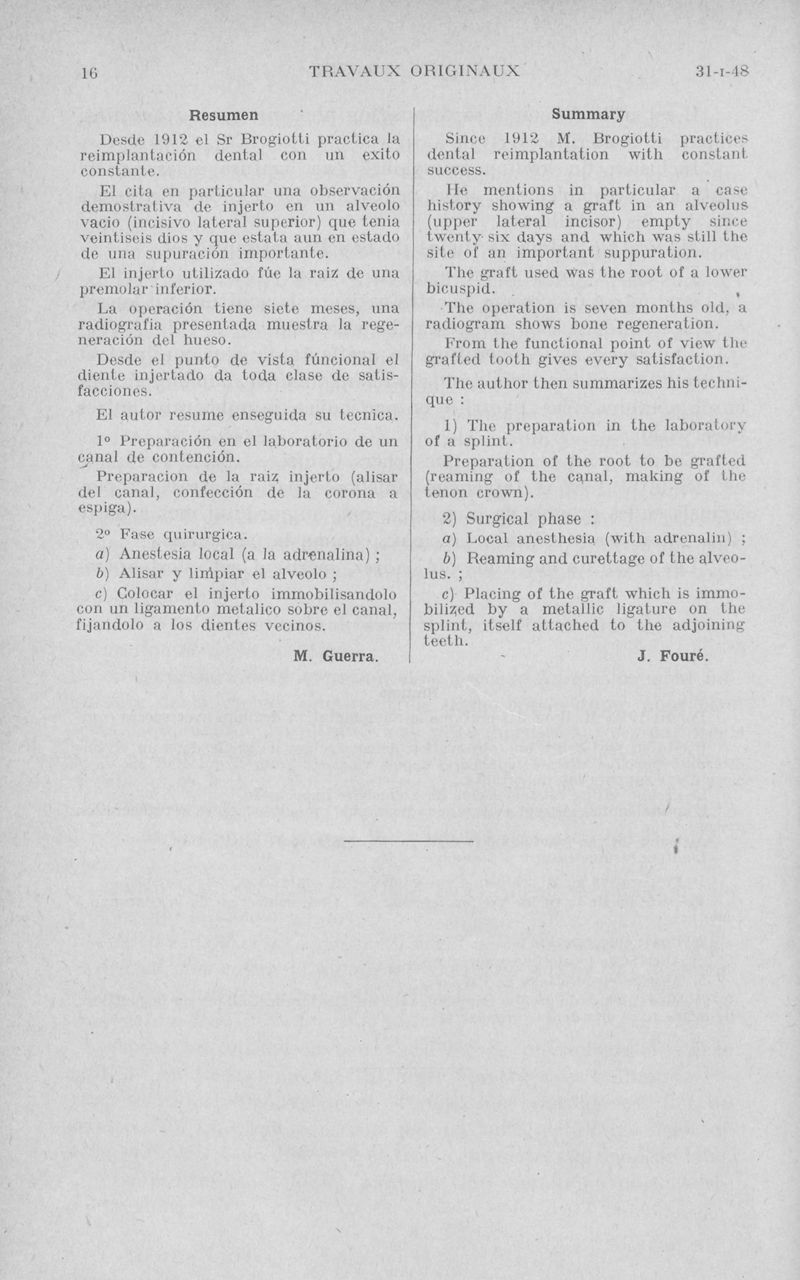 16 TRAVAUX ORIGINAUX 31-I-48

Resumen

Desde 1912 el Sr Brogiotti practica la reimplantación dental con un exito constante.

El cita en particular una observación demostrativa de injerto en un alveolo vacio (incisivo lateral superior) que tenia veintiseis dios y que estata aun en estado de una supuración importante.

El injerto utilizado fúe la raiz de una premolar inferior.

La operación tiene siete meses, una radiografia presentada muestra la regeneración del hueso.

Desde el punto de vista fúncional el diente injertado da toda clase de satisfacciones.

El autor resume enseguida su tecnica.

1º Preparación en el laboratorio de un canal de contención.

Preparacion de la raiz injerto (alisar del canal, confección de la corona a espiga).

2º Fase quirurgica.

a) Anestesia local (a la adrenalina) ;

b) Alisar y limpiar el alveolo ;

c) Colocar el injerto immobilisandolo con un ligamento metalico sobre el canal, fijandolo a los dientes vecinos.

M. Guerra.

Summary

Since 1912 M. Brogiotti practices dental reimplantation with constant success.

He mentions in particular a case history showing a graft in an alveolus (upper lateral incisor) empty since twenty-six days and which was still the site of an important suppuration.

The graft used was the root of a lower bicuspid.

The operation is seven months old, a radiogram shows bone regeneration.

From the functional point of view the grafted tooth gives every satisfaction.

The author then summarizes his technique :

1) The preparation in the laboratory of a splint.

Preparation of the root to be grafted (reaming of the canal, making of the tenon crown).

2) Surgical phase :

a) Local anesthesia (with adrenalin) ;

b) Reaming and curettage of the alveolus. ;

c) Placing of the graft which is immobilized by a metallic ligature on the splint, itself attached to the adjoining teeth.

J. Fouré.